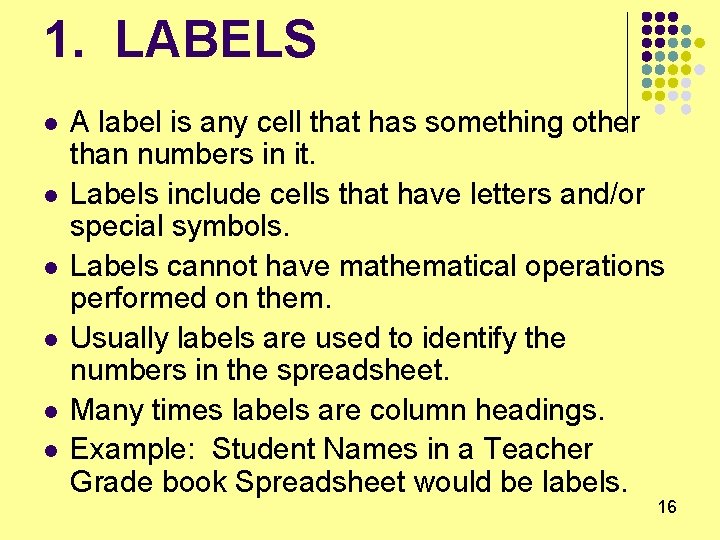 1. LABELS

• A label is any cell that has something other than numbers in it.
• Labels include cells that have letters and/or special symbols.
• Labels cannot have mathematical operations performed on them.
• Usually labels are used to identify the numbers in the spreadsheet.
• Many times labels are column headings.
• Example: Student Names in a Teacher Grade book Spreadsheet would be labels.

16